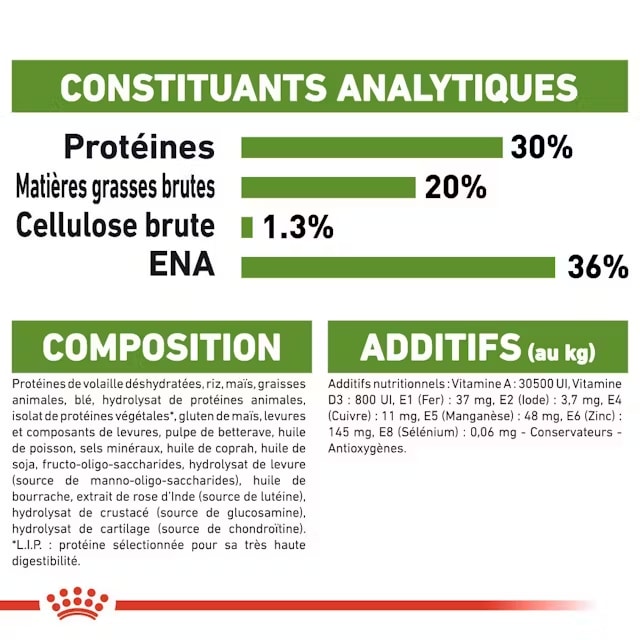 CONSTITUANTS ANALYTIQUES

Protéines 30%
Matières grasses brutes 20%
Cellulose brute 1.3%
ENA 36%

COMPOSITION

Protéines de volaille déshydratées, riz, maïs, graisses animales, blé, hydrolysat de protéines animales, isolat de protéines végétales*, gluten de maïs, levures et composants de levures, pulpe de betterave, huile de poisson, sels minéraux, huile de coprah, huile de soja, fructo-oligo-saccharides, hydrolysat de levure (source de manno-oligo-saccharides), huile de bourrache, extrait de rose d'Inde (source de lutéine), hydrolysat de crustacé (source de glucosamine), hydrolysat de cartilage (source de chondroïtine). *L.I.P. : protéine sélectionnée pour sa très haute digestibilité.

ADDITIFS (au kg)

Additifs nutritionnels : Vitamine A : 30500 UI, Vitamine D3 : 800 UI, E1 (Fer) : 37 mg, E2 (Iode) : 3,7 mg, E4 (Cuivre) : 11 mg, E5 (Manganèse) : 48 mg, E6 (Zinc) : 145 mg, E8 (Sélénium) : 0,06 mg - Conservateurs - Antioxygènes.